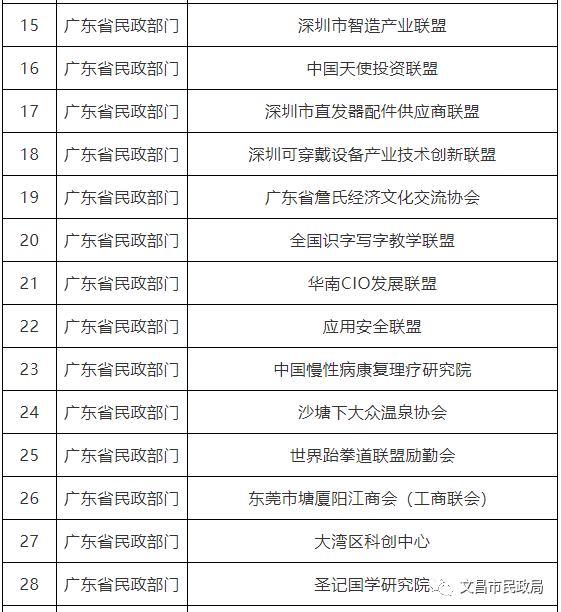 | | | |
|---|---|---|
| 15 | 广东省民政部门 | 深圳市智造产业联盟 |
| 16 | 广东省民政部门 | 中国天使投资联盟 |
| 17 | 广东省民政部门 | 深圳市直发器配件供应商联盟 |
| 18 | 广东省民政部门 | 深圳可穿戴设备产业技术创新联盟 |
| 19 | 广东省民政部门 | 广东省詹氏经济文化交流协会 |
| 20 | 广东省民政部门 | 全国识字写字教学联盟 |
| 21 | 广东省民政部门 | 华南CIO发展联盟 |
| 22 | 广东省民政部门 | 应用安全联盟 |
| 23 | 广东省民政部门 | 中国慢性病康复理疗研究院 |
| 24 | 广东省民政部门 | 沙塘下大众温泉协会 |
| 25 | 广东省民政部门 | 世界跆拳道联盟励勤会 |
| 26 | 广东省民政部门 | 东莞市塘厦阳江商会（工商联会） |
| 27 | 广东省民政部门 | 大湾区科创中心 |
| 28 | 广东省民政部门 | 圣记国学研究院 |

文昌市民政局